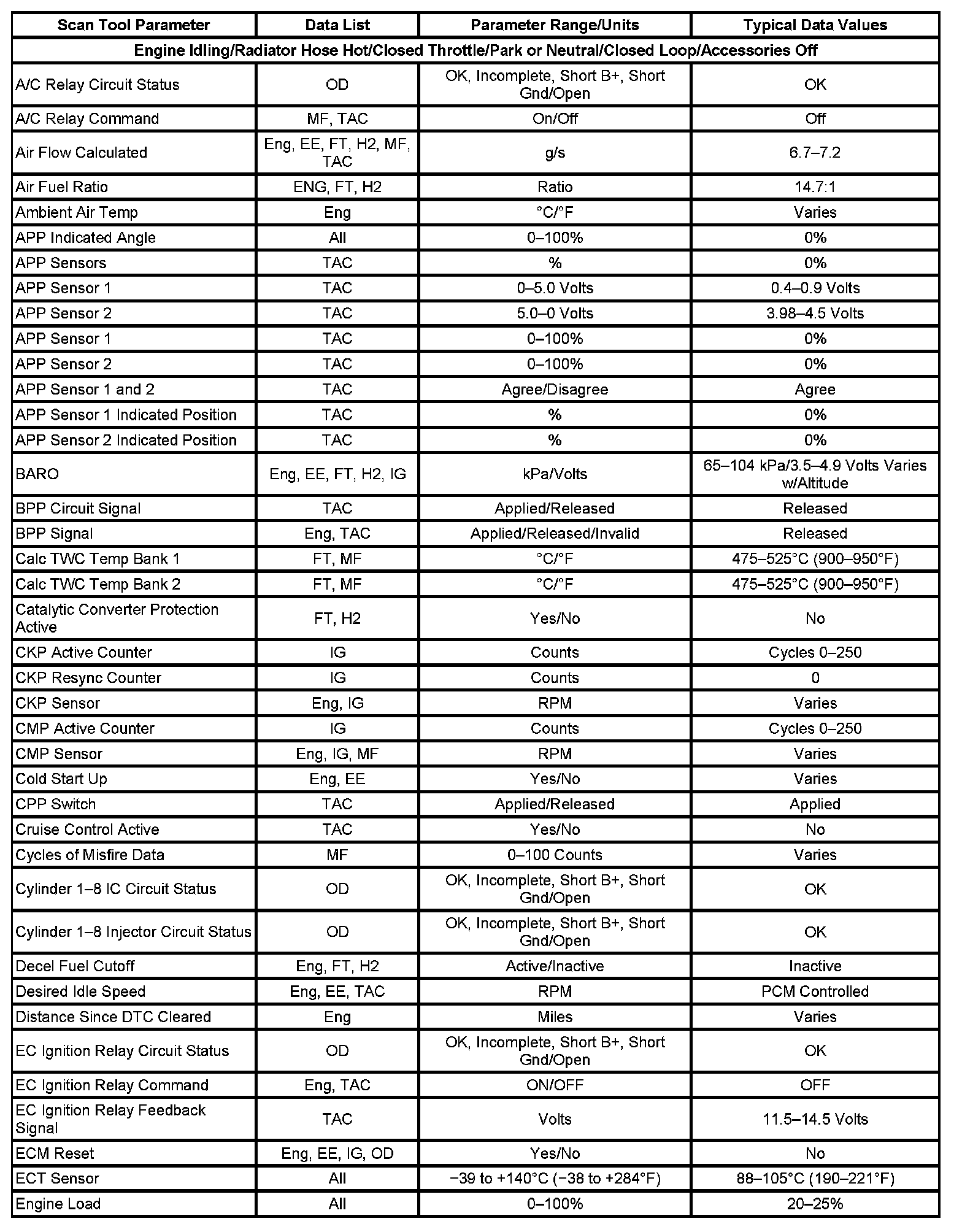 | Scan Tool Parameter | Data List | Parameter Range/Units | Typical Data Values |
|---|---|---|---|
| Engine Idling/Radiator Hose Hot/Closed Throttle/Park or Neutral/Closed Loop/Accessories Off | | | |
| A/C Relay Circuit Status | OD | OK, Incomplete, Short B+, Short Gnd/Open | OK |
| A/C Relay Command | MF, TAC | On/Off | Off |
| Air Flow Calculated | Eng, EE, FT, H2, MF, TAC | g/s | 6.7–7.2 |
| Air Fuel Ratio | ENG, FT, H2 | Ratio | 14.7:1 |
| Ambient Air Temp | Eng | °C/°F | Varies |
| APP Indicated Angle | All | 0–100% | 0% |
| APP Sensors | TAC | % | 0% |
| APP Sensor 1 | TAC | 0–5.0 Volts | 0.4–0.9 Volts |
| APP Sensor 2 | TAC | 5.0–0 Volts | 3.98–4.5 Volts |
| APP Sensor 1 | TAC | 0–100% | 0% |
| APP Sensor 2 | TAC | 0–100% | 0% |
| APP Sensor 1 and 2 | TAC | Agree/Disagree | Agree |
| APP Sensor 1 Indicated Position | TAC | % | 0% |
| APP Sensor 2 Indicated Position | TAC | % | 0% |
| BARO | Eng, EE, FT, H2, IG | kPa/Volts | 65–104 kPa/3.5–4.9 Volts Varies w/Altitude |
| BPP Circuit Signal | TAC | Applied/Released | Released |
| BPP Signal | Eng, TAC | Applied/Released/Invalid | Released |
| Calc TWC Temp Bank 1 | FT, MF | °C/°F | 475–525°C (900–950°F) |
| Calc TWC Temp Bank 2 | FT, MF | °C/°F | 475–525°C (900–950°F) |
| Catalytic Converter Protection Active | FT, H2 | Yes/No | No |
| CKP Active Counter | IG | Counts | Cycles 0–250 |
| CKP Resync Counter | IG | Counts | 0 |
| CKP Sensor | Eng, IG | RPM | Varies |
| CMP Active Counter | IG | Counts | Cycles 0–250 |
| CMP Sensor | Eng, IG, MF | RPM | Varies |
| Cold Start Up | Eng, EE | Yes/No | Varies |
| CPP Switch | TAC | Applied/Released | Applied |
| Cruise Control Active | TAC | Yes/No | No |
| Cycles of Misfire Data | MF | 0–100 Counts | Varies |
| Cylinder 1–8 IC Circuit Status | OD | OK, Incomplete, Short B+, Short Gnd/Open | OK |
| Cylinder 1–8 Injector Circuit Status | OD | OK, Incomplete, Short B+, Short Gnd/Open | OK |
| Decel Fuel Cutoff | Eng, FT, H2 | Active/Inactive | Inactive |
| Desired Idle Speed | Eng, EE, TAC | RPM | PCM Controlled |
| Distance Since DTC Cleared | Eng | Miles | Varies |
| EC Ignition Relay Circuit Status | OD | OK, Incomplete, Short B+, Short Gnd/Open | OK |
| EC Ignition Relay Command | Eng, TAC | ON/OFF | OFF |
| EC Ignition Relay Feedback Signal | TAC | Volts | 11.5–14.5 Volts |
| ECM Reset | Eng, EE, IG, OD | Yes/No | No |
| ECT Sensor | All | −39 to +140°C (−38 to +284°F) | 88–105°C (190–221°F) |
| Engine Load | All | 0–100% | 20–25% |